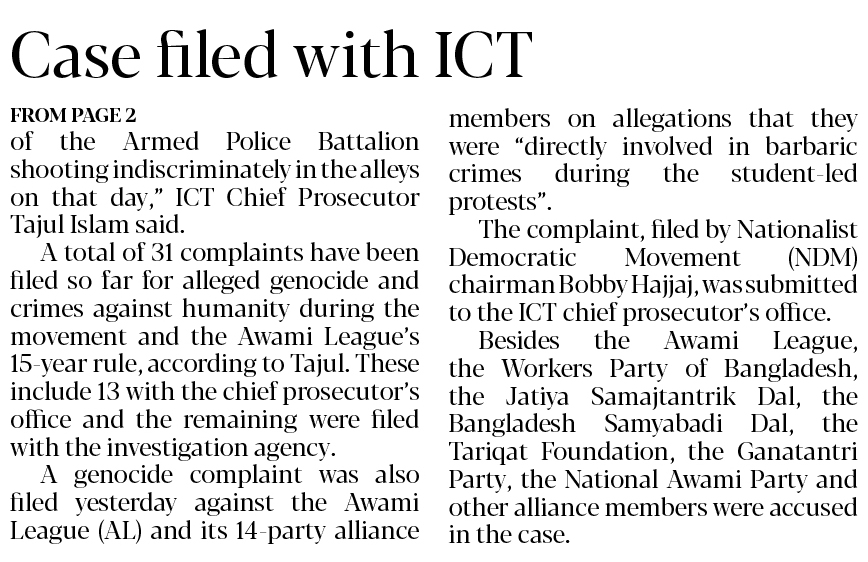 Case filed with ICT

FROM PAGE 2
of the Armed Police Battalion shooting indiscriminately in the alleys on that day," ICT Chief Prosecutor Tajul Islam said.

A total of 31 complaints have been filed so far for alleged genocide and crimes against humanity during the movement and the Awami League's 15-year rule, according to Tajul. These include 13 with the chief prosecutor's office and the remaining were filed with the investigation agency.

A genocide complaint was also filed yesterday against the Awami League (AL) and its 14-party alliance members on allegations that they were "directly involved in barbaric crimes during the student-led protests".

The complaint, filed by Nationalist Democratic Movement (NDM) chairman Bobby Hajjaj, was submitted to the ICT chief prosecutor's office.

Besides the Awami League, the Workers Party of Bangladesh, the Jatiya Samajtantrik Dal, the Bangladesh Samyabadi Dal, the Tariqat Foundation, the Ganatantri Party, the National Awami Party and other alliance members were accused in the case.